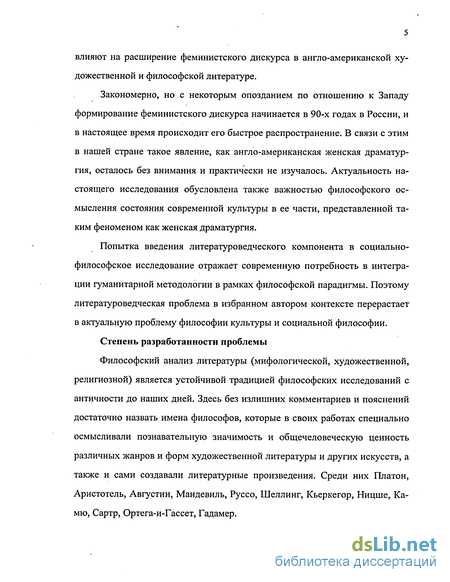 5

влияют на расширение феминистского дискурса в англо-американской художественной и философской литературе.

Закономерно, но с некоторым опозданием по отношению к Западу формирование феминистского дискурса начинается в 90-х годах в России, и в настоящее время происходит его быстрое распространение. В связи с этим в нашей стране такое явление, как англо-американская женская драматургия, осталось без внимания и практически не изучалось. Актуальность настоящего исследования обусловлена также важностью философского осмысления состояния современной культуры в ее части, представленной таким феноменом как женская драматургия.

Попытка введения литературоведческого компонента в социально-философское исследование отражает современную потребность в интеграции гуманитарной методологии в рамках философской парадигмы. Поэтому литературоведческая проблема в избранном автором контексте перерастает в актуальную проблему философии культуры и социальной философии.

Степень разработанности проблемы

Философский анализ литературы (мифологической, художественной, религиозной) является устойчивой традицией философских исследований с античности до наших дней. Здесь без излишних комментариев и пояснений достаточно назвать имена философов, которые в своих работах специально осмысливали познавательную значимость и общечеловеческую ценность различных жанров и форм художественной литературы и других искусств, а также и сами создавали литературные произведения. Среди них Платон, Аристотель, Августин, Мандевиль, Руссо, Шеллинг, Кьеркегор, Ницше, Камю, Сартр, Ортега-и-Гассет, Гадамер.

dsLib.net
библиотека диссертаций